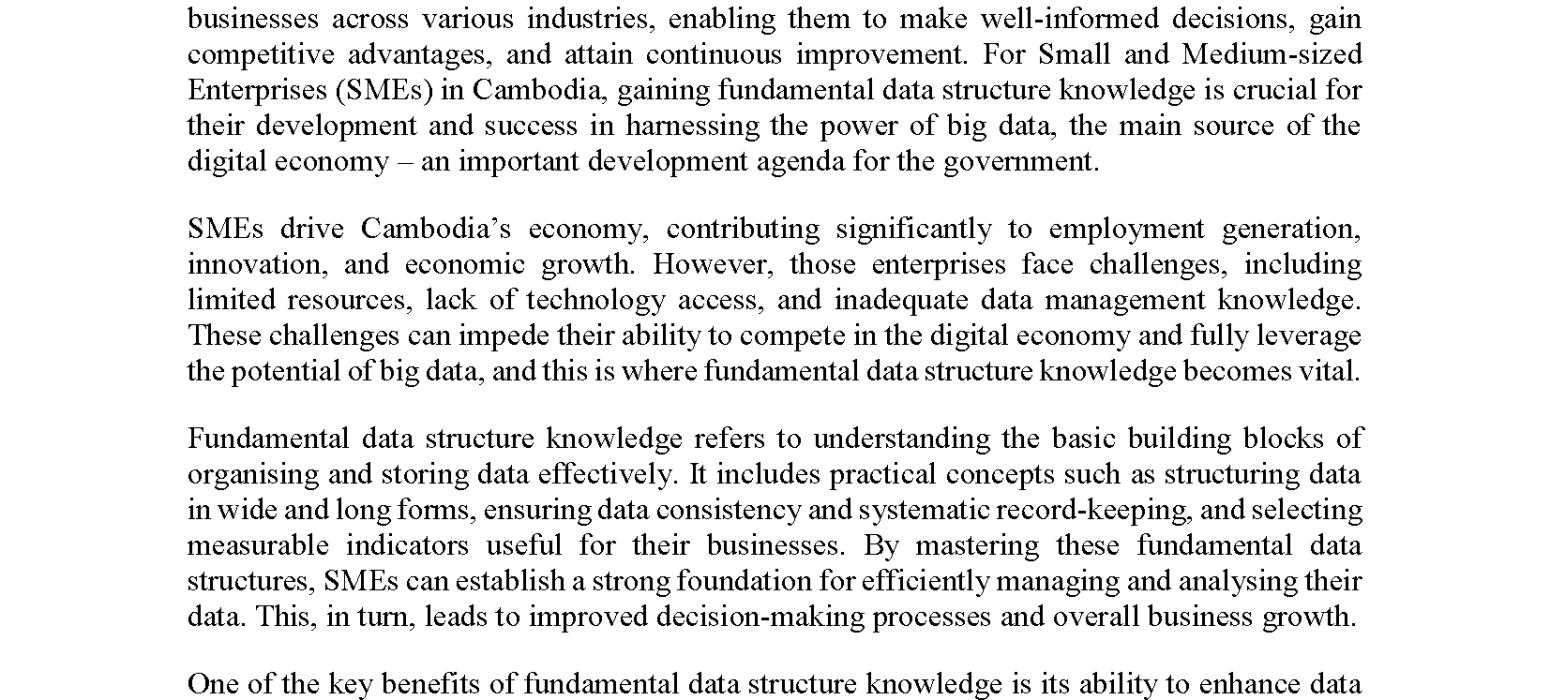 businesses across various industries, enabling them to make well-informed decisions, gain competitive advantages, and attain continuous improvement. For Small and Medium-sized Enterprises (SMEs) in Cambodia, gaining fundamental data structure knowledge is crucial for their development and success in harnessing the power of big data, the main source of the digital economy – an important development agenda for the government.

SMEs drive Cambodia's economy, contributing significantly to employment generation, innovation, and economic growth. However, those enterprises face challenges, including limited resources, lack of technology access, and inadequate data management knowledge. These challenges can impede their ability to compete in the digital economy and fully leverage the potential of big data, and this is where fundamental data structure knowledge becomes vital.

Fundamental data structure knowledge refers to understanding the basic building blocks of organising and storing data effectively. It includes practical concepts such as structuring data in wide and long forms, ensuring data consistency and systematic record-keeping, and selecting measurable indicators useful for their businesses. By mastering these fundamental data structures, SMEs can establish a strong foundation for efficiently managing and analysing their data. This, in turn, leads to improved decision-making processes and overall business growth.

One of the key benefits of fundamental data structure knowledge is its ability to enhance data